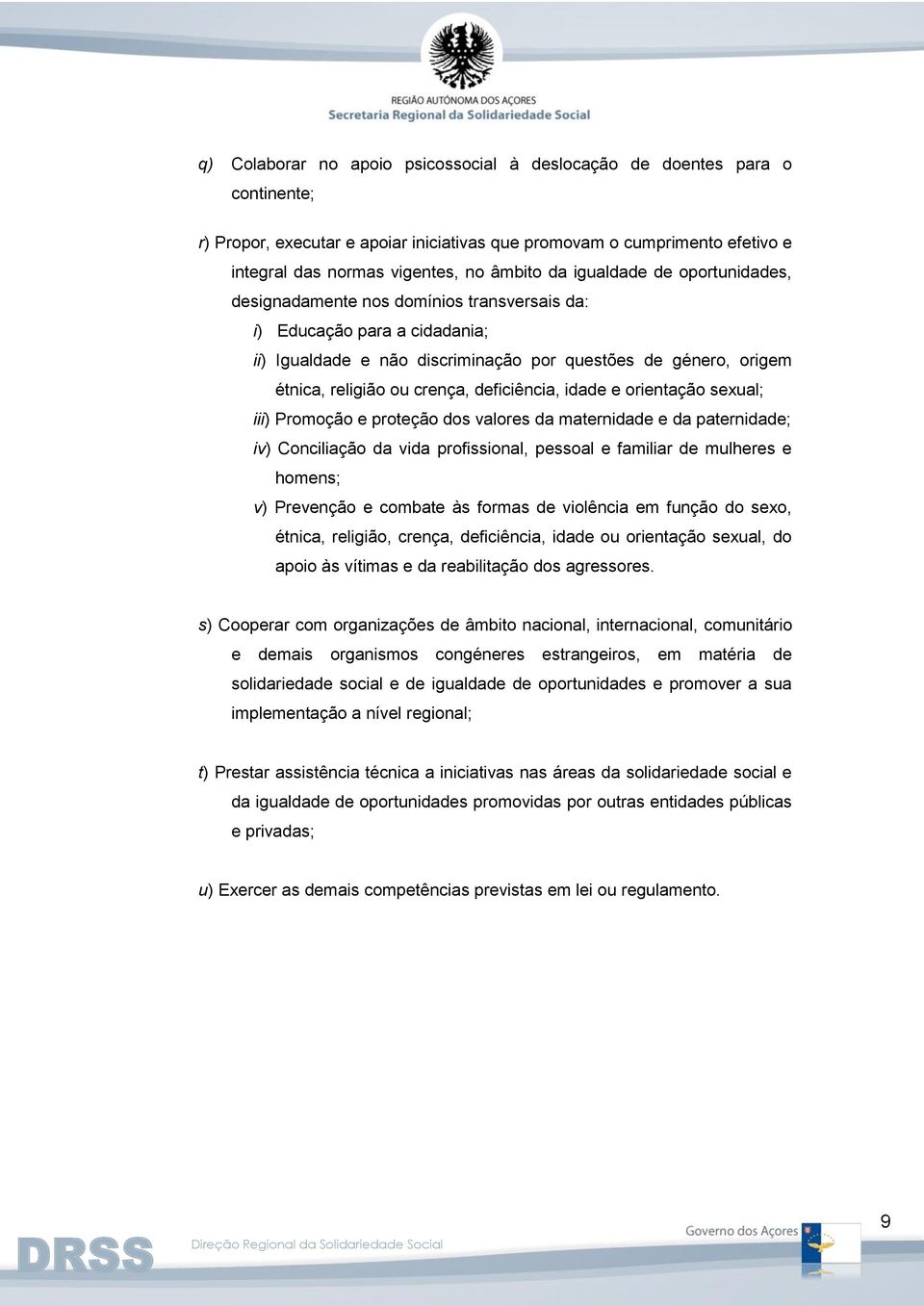 REGIÃO AUTÓNOMA DOS AÇORES
Secretaria Regional da Solidariedade Social

q) Colaborar no apoio psicossocial à deslocação de doentes para o continente;

r) Propor, executar e apoiar iniciativas que promovam o cumprimento efetivo e integral das normas vigentes, no âmbito da igualdade de oportunidades, designadamente nos domínios transversais da:
i) Educação para a cidadania;
ii) Igualdade e não discriminação por questões de género, origem étnica, religião ou crença, deficiência, idade e orientação sexual;
iii) Promoção e proteção dos valores da maternidade e da paternidade;
iv) Conciliação da vida profissional, pessoal e familiar de mulheres e homens;
v) Prevenção e combate às formas de violência em função do sexo, étnica, religião, crença, deficiência, idade ou orientação sexual, do apoio às vítimas e da reabilitação dos agressores.

s) Cooperar com organizações de âmbito nacional, internacional, comunitário e demais organismos congéneres estrangeiros, em matéria de solidariedade social e de igualdade de oportunidades e promover a sua implementação a nível regional;

t) Prestar assistência técnica a iniciativas nas áreas da solidariedade social e da igualdade de oportunidades promovidas por outras entidades públicas e privadas;

u) Exercer as demais competências previstas em lei ou regulamento.

DRSS Direção Regional da Solidariedade Social
Governo dos Açores
9